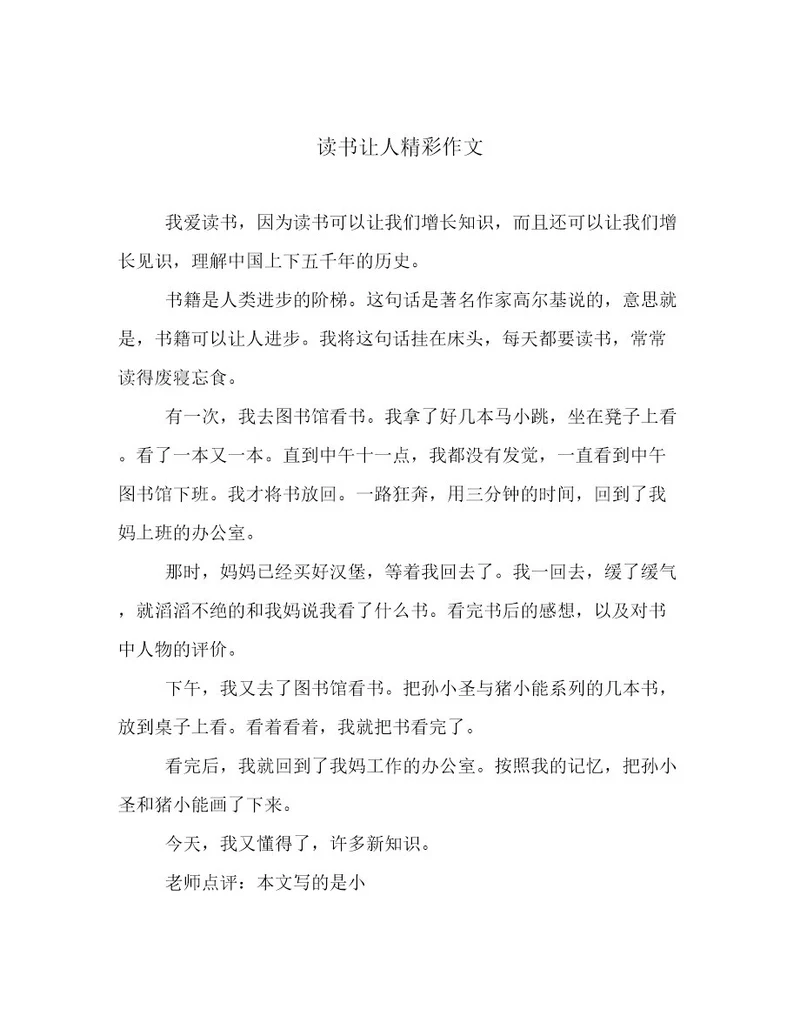 读书让人精彩作文

我爱读书，因为读书可以让我们增长知识，而且还可以让我们增长见识，理解中国上下五千年的历史。

书籍是人类进步的阶梯。这句话是著名作家高尔基说的，意思就是，书籍可以让人进步。我将这句话挂在床头，每天都要读书，常常读得废寝忘食。

有一次，我去图书馆看书。我拿了好几本马小跳，坐在凳子上看。看了一本又一本。直到中午十一点，我都没有发觉，一直看到中午图书馆下班。我才将书放回。一路狂奔，用三分钟的时间，回到了我妈上班的办公室。

那时，妈妈已经买好汉堡，等着我回去了。我一回去，缓了缓气，就滔滔不绝的和我妈说我看了什么书。看完书后的感想，以及对书中人物的评价。

下午，我又去了图书馆看书。把孙小圣与猪小能系列的几本书，放到桌子上看。看着看着，我就把书看完了。

看完后，我就回到了我妈工作的办公室。按照我的记忆，把孙小圣和猪小能画了下来。

今天，我又懂得了，许多新知识。

老师点评：本文写的是小